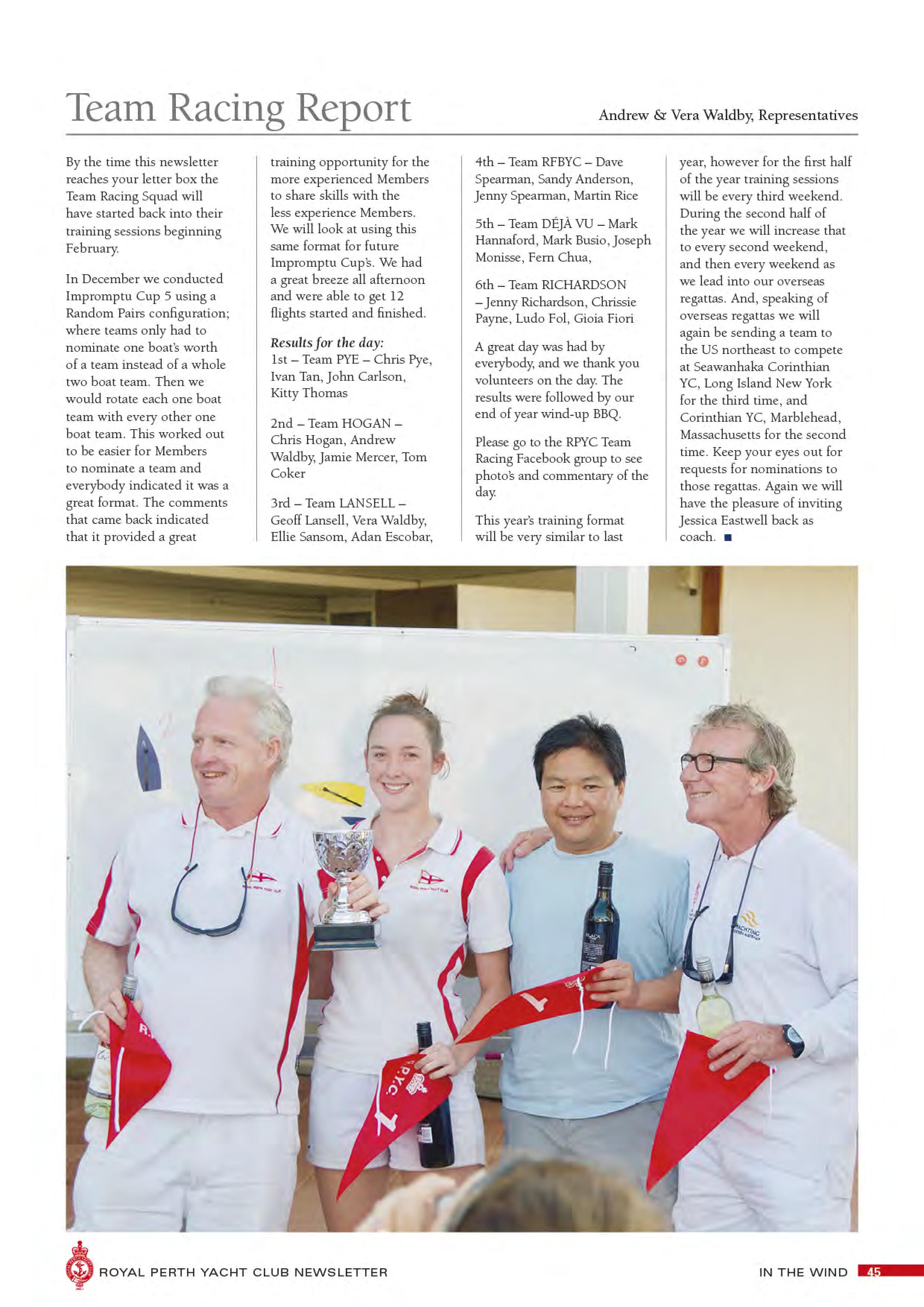 Team Racing Report

Andrew & Vera Waldby, Representatives

By the time this newsletter reaches your letter box the Team Racing Squad will have started back into their training sessions beginning February.

In December we conducted Impromptu Cup 5 using a Random Pairs configuration; where teams only had to nominate one boat's worth of a team instead of a whole two boat team. Then we would rotate each one boat team with every other one boat team. This worked out to be easier for Members to nominate a team and everybody indicated it was a great format. The comments that came back indicated that it provided a great training opportunity for the more experienced Members to share skills with the less experience Members. We will look at using this same format for future Impromptu Cup's. We had a great breeze all afternoon and were able to get 12 flights started and finished.

Results for the day:
1st – Team PYE – Chris Pye, Ivan Tan, John Carlson, Kitty Thomas

2nd – Team HOGAN – Chris Hogan, Andrew Waldby, Jamie Mercer, Tom Coker

3rd – Team LANSELL – Geoff Lansell, Vera Waldby, Ellie Sansom, Adan Escobar,

4th – Team RFBYC – Dave Spearman, Sandy Anderson, Jenny Spearman, Martin Rice

5th – Team DÉJÀ VU – Mark Hannaford, Mark Busio, Joseph Monisse, Fern Chua,

6th – Team RICHARDSON – Jenny Richardson, Chrissie Payne, Ludo Fol, Gioia Fiori

A great day was had by everybody, and we thank you volunteers on the day. The results were followed by our end of year wind-up BBQ.

Please go to the RPYC Team Racing Facebook group to see photo's and commentary of the day.

This year's training format will be very similar to last year, however for the first half of the year training sessions will be every third weekend. During the second half of the year we will increase that to every second weekend, and then every weekend as we lead into our overseas regattas. And, speaking of overseas regattas we will again be sending a team to the US northeast to compete at Seawanhaka Corinthian YC, Long Island New York for the third time, and Corinthian YC, Marblehead, Massachusetts for the second time. Keep your eyes out for requests for nominations to those regattas. Again we will have the pleasure of inviting Jessica Eastwell back as coach. ■

ROYAL PERTH YACHT CLUB NEWSLETTER

IN THE WIND 45